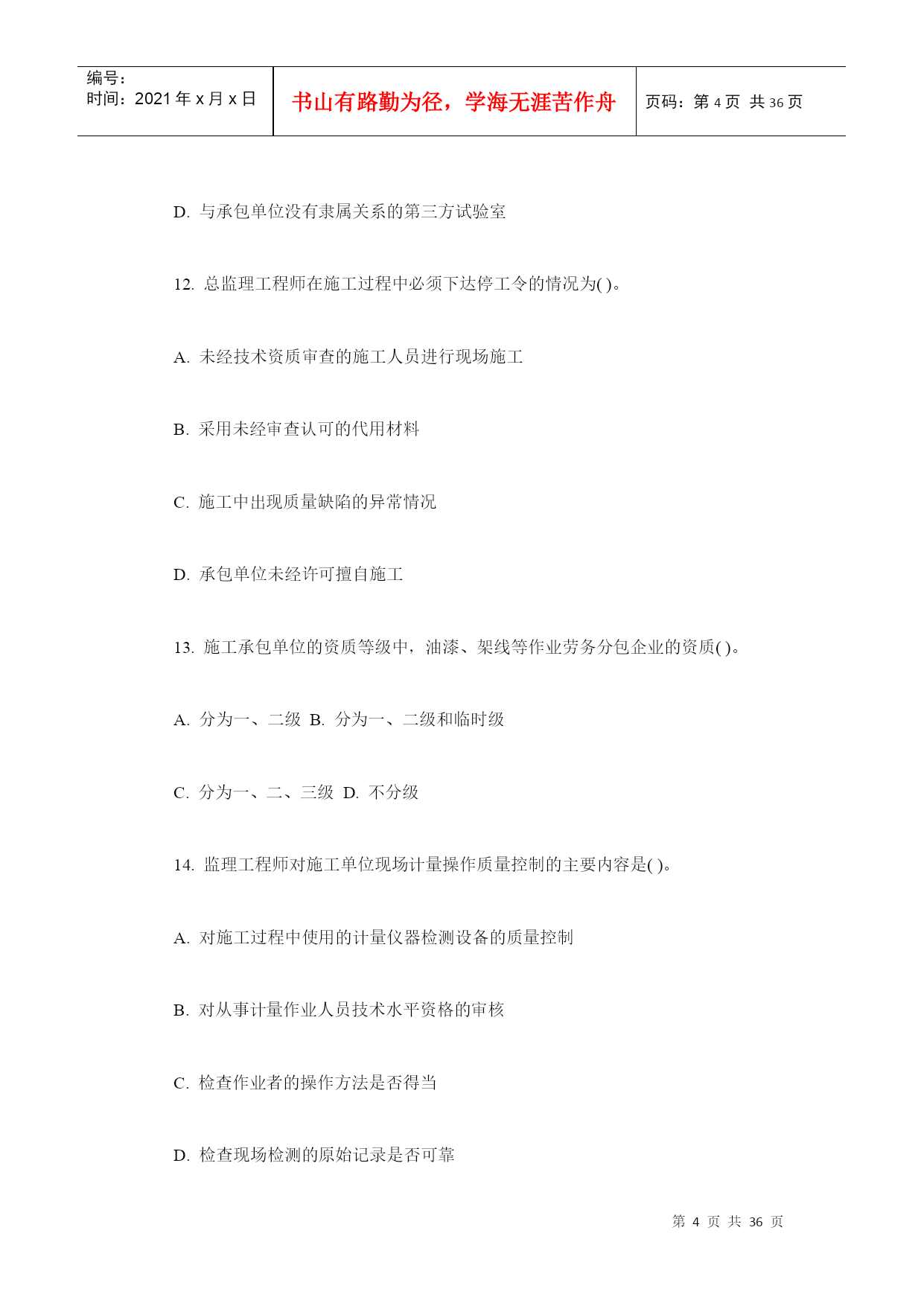 | 编号：<br>时间：2021 年 x 月 x 日 | 书山有路勤为径，学海无涯苦作舟 | 页码：第 4 页 共 36 页 |
|---|---|---|

D. 与承包单位没有隶属关系的第三方试验室

12. 总监理工程师在施工过程中必须下达停工令的情况为( )。

A. 未经技术资质审查的施工人员进行现场施工

B. 采用未经审查认可的代用材料

C. 施工中出现质量缺陷的异常情况

D. 承包单位未经许可擅自施工

13. 施工承包单位的资质等级中，油漆、架线等作业劳务分包企业的资质( )。

A. 分为一、二级 B. 分为一、二级和临时级

C. 分为一、二、三级 D. 不分级

14. 监理工程师对施工单位现场计量操作质量控制的主要内容是( )。

A. 对施工过程中使用的计量仪器检测设备的质量控制

B. 对从事计量作业人员技术水平资格的审核

C. 检查作业者的操作方法是否得当

D. 检查现场检测的原始记录是否可靠

第 4 页 共 36 页